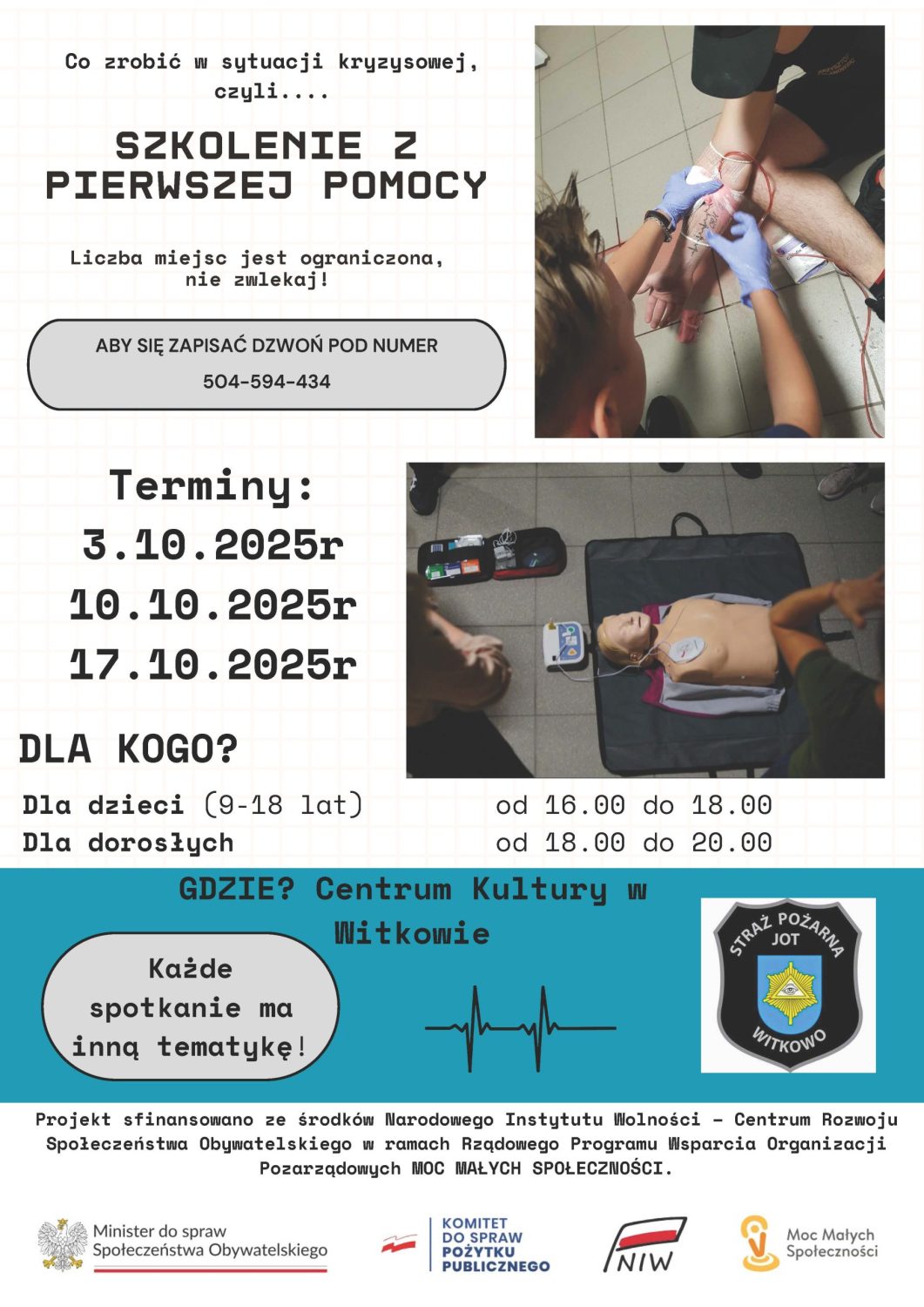 Co zrobić w sytuacji kryzysowej, czyli....

SZKOLENIE Z PIERWSZEJ POMOCY

Liczba miejsc jest ograniczona, nie zwlekaj!

ABY SIĘ ZAPISAĆ DZWOŃ POD NUMER
504-594-434

Terminy:
3.10.2025r
10.10.2025r
17.10.2025r

DLA KOGO?

Dla dzieci (9-18 lat) od 16.00 do 18.00
Dla dorosłych od 18.00 do 20.00

GDZIE? Centrum Kultury w Witkowie

Każde spotkanie ma inną tematykę!

STRAŻ POŻARNA
JOT
WITKOWO

Projekt sfinansowano ze środków Narodowego Instytutu Wolności - Centrum Rozwoju Społeczeństwa Obywatelskiego w ramach Rządowego Programu Wsparcia Organizacji Pozarządowych MOC MAŁYCH SPOŁECZNOŚCI.

Minister do spraw Społeczeństwa Obywatelskiego

KOMITET DO SPRAW POŻYTKU PUBLICZNEGO

NIW

Moc Małych Społeczności